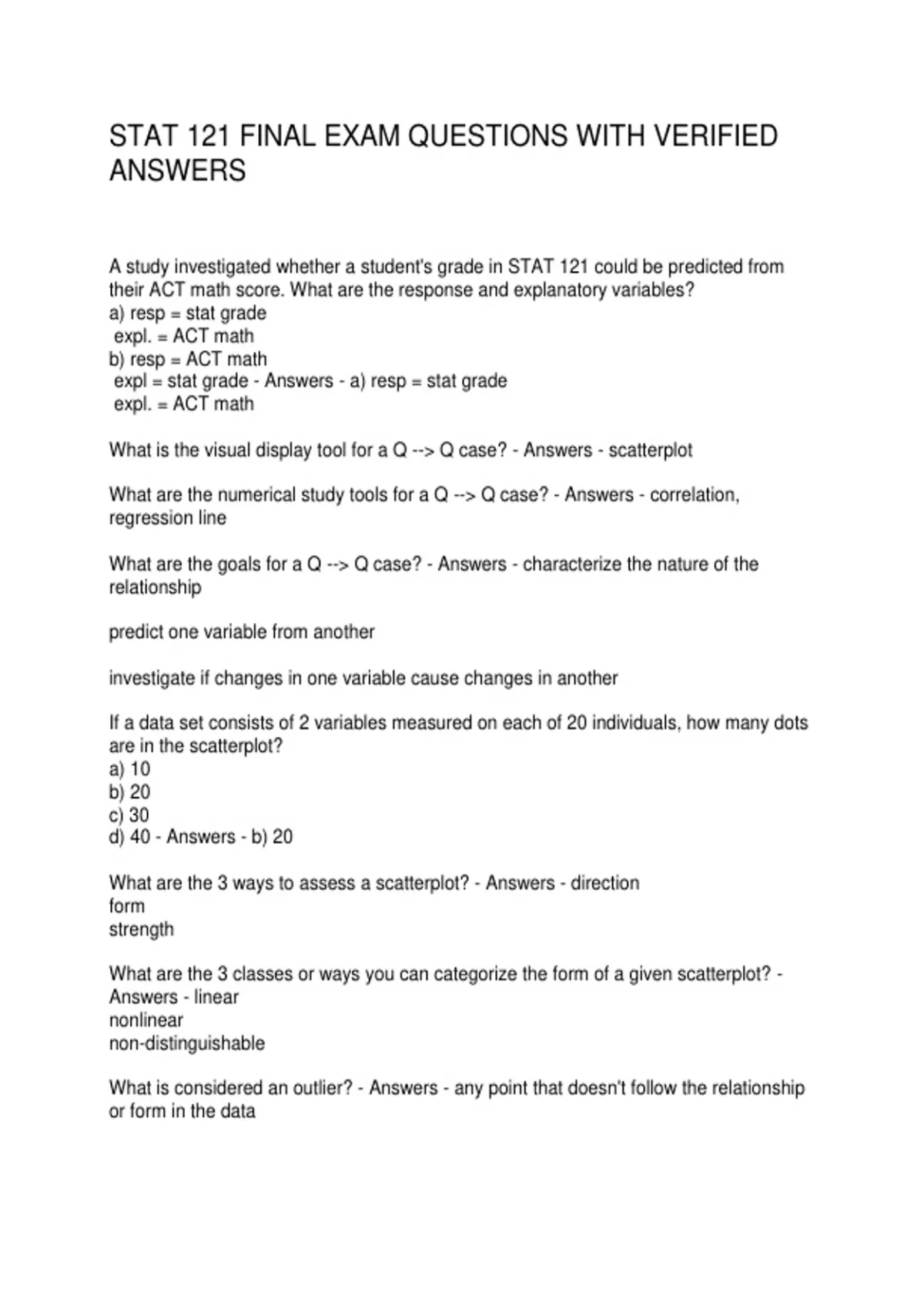 STAT 121 FINAL EXAM QUESTIONS WITH VERIFIED ANSWERS

A study investigated whether a student's grade in STAT 121 could be predicted from their ACT math score. What are the response and explanatory variables?
a) resp = stat grade
expl. = ACT math
b) resp = ACT math
expl = stat grade - Answers - a) resp = stat grade
expl. = ACT math

What is the visual display tool for a Q --> Q case? - Answers - scatterplot

What are the numerical study tools for a Q --> Q case? - Answers - correlation, regression line

What are the goals for a Q --> Q case? - Answers - characterize the nature of the relationship

predict one variable from another

investigate if changes in one variable cause changes in another

If a data set consists of 2 variables measured on each of 20 individuals, how many dots are in the scatterplot?
a) 10
b) 20
c) 30
d) 40 - Answers - b) 20

What are the 3 ways to assess a scatterplot? - Answers - direction
form
strength

What are the 3 classes or ways you can categorize the form of a given scatterplot? - Answers - linear
nonlinear
non-distinguishable

What is considered an outlier? - Answers - any point that doesn't follow the relationship or form in the data